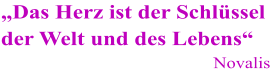 „Das Herz ist der Schlüssel der Welt und des Lebens“

Novalis